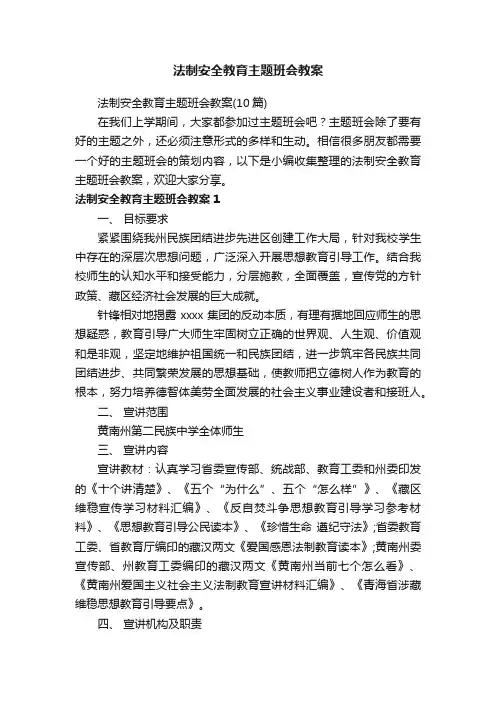 法制安全教育主题班会教案

法制安全教育主题班会教案(10篇)

在我们上学期间，大家都参加过主题班会吧？主题班会除了要有好的主题之外，还必须注意形式的多样和生动。相信很多朋友都需要一个好的主题班会的策划内容，以下是小编收集整理的法制安全教育主题班会教案，欢迎大家分享。

法制安全教育主题班会教案1

一、 目标要求

紧紧围绕我州民族团结进步先进区创建工作大局，针对我校学生中存在的深层次思想问题，广泛深入开展思想教育引导工作。结合我校师生的认知水平和接受能力，分层施教，全面覆盖，宣传党的方针政策、藏区经济社会发展的巨大成就。

针锋相对地揭露 xxxx 集团的反动本质，有理有据地回应师生的思想疑惑，教育引导广大师生牢固树立正确的世界观、人生观、价值观和是非观，坚定地维护祖国统一和民族团结，进一步筑牢各民族共同团结进步、共同繁荣发展的思想基础，使教师把立德树人作为教育的根本，努力培养德智体美劳全面发展的社会主义事业建设者和接班人。

二、 宣讲范围

黄南州第二民族中学全体师生

三、 宣讲内容

宣讲教材：认真学习省委宣传部、统战部、教育工委和州委印发的《十个讲清楚》、《五个“为什么”、五个“怎么样”》、《藏区维稳宣传学习材料汇编》、《反自焚斗争思想教育引导学习参考材料》、《思想教育引导公民读本》、《珍惜生命 遵纪守法》;省委教育工委、省教育厅编印的藏汉两文《爱国感恩法制教育读本》;黄南州委宣传部、州教育工委编印的藏汉两文《黄南州当前七个怎么看》、《黄南州爱国主义社会主义法制教育宣讲材料汇编》、《青海省涉藏维稳思想教育引导要点》。

四、 宣讲机构及职责